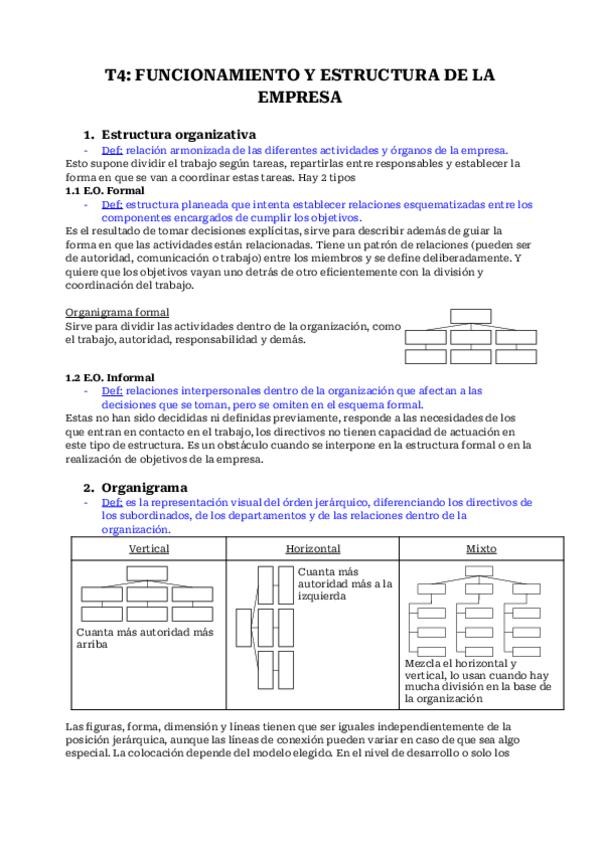 T4: FUNCIONAMIENTO Y ESTRUCTURA DE LA EMPRESA

1. Estructura organizativa

- Def: relación armonizada de las diferentes actividades y órganos de la empresa.

Esto supone dividir el trabajo según tareas, repartirlas entre responsables y establecer la forma en que se van a coordinar estas tareas. Hay 2 tipos

1.1 E.O. Formal

- Def: estructura planeada que intenta establecer relaciones esquematizadas entre los componentes encargados de cumplir los objetivos.

Es el resultado de tomar decisiones explícitas, sirve para describir además de guiar la forma en que las actividades están relacionadas. Tiene un patrón de relaciones (pueden ser de autoridad, comunicación o trabajo) entre los miembros y se define deliberadamente. Y quiere que los objetivos vayan uno detrás de otro eficientemente con la división y coordinación del trabajo.

Organigrama formal
Sirve para dividir las actividades dentro de la organización, como el trabajo, autoridad, responsabilidad y demás.

1.2 E.O. Informal

- Def: relaciones interpersonales dentro de la organización que afectan a las decisiones que se toman, pero se omiten en el esquema formal.

Estas no han sido decididas ni definidas previamente, responde a las necesidades de los que entran en contacto en el trabajo, los directivos no tienen capacidad de actuación en este tipo de estructura. Es un obstáculo cuando se interpone en la estructura formal o en la realización de objetivos de la empresa.

2. Organigrama

- Def: es la representación visual del órden jerárquico, diferenciando los directivos de los subordinados, de los departamentos y de las relaciones dentro de la organización.

| Vertical | Horizontal | Mixto |
|---|---|---|
| Cuanta más autoridad más arriba | Cuanta más autoridad más a la izquierda | Mezcla el horizontal y vertical, lo usan cuando hay mucha división en la base de la organización |

Las figuras, forma, dimensión y líneas tienen que ser iguales independientemente de la posición jerárquica, aunque las líneas de conexión pueden variar en caso de que sea algo especial. La colocación depende del modelo elegido. En el nivel de desarrollo o solo los